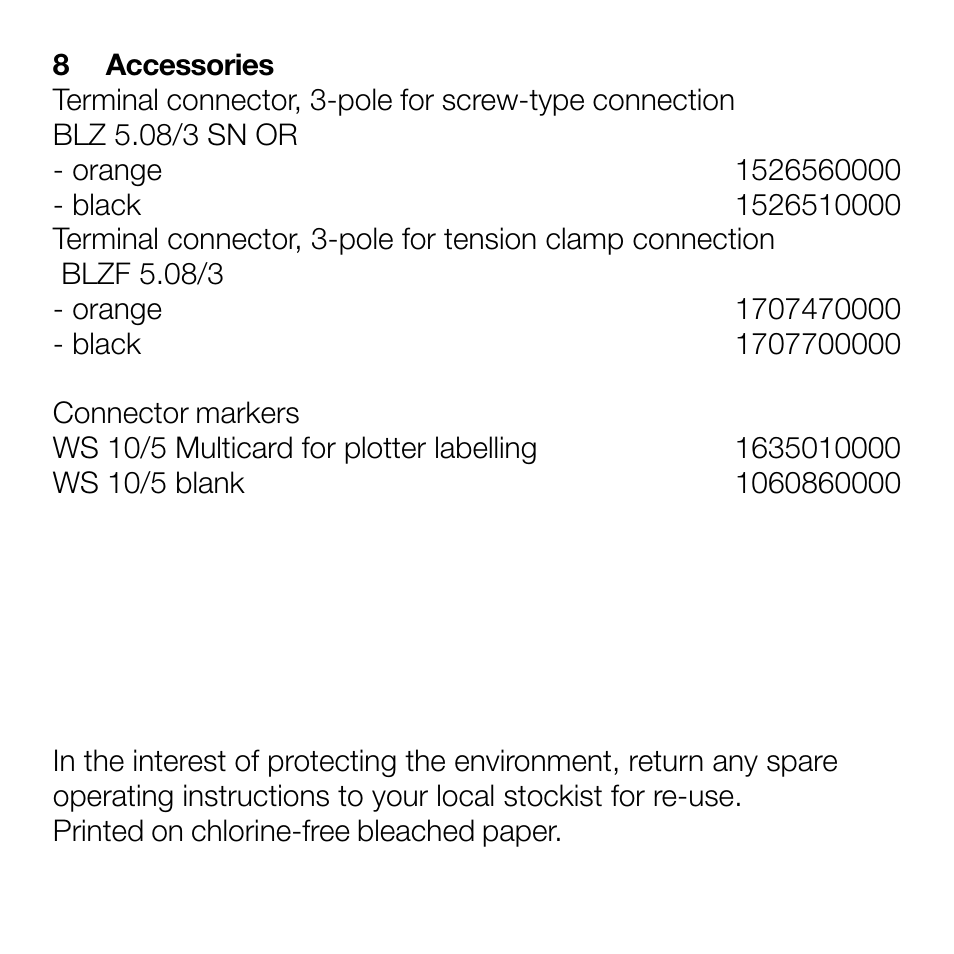 8 Accessories
Terminal connector, 3-pole for screw-type connection
BLZ 5.08/3 SN OR
- orange 1526560000
- black 1526510000
Terminal connector, 3-pole for tension clamp connection
BLZF 5.08/3
- orange 1707470000
- black 1707700000

Connector markers
WS 10/5 Multicard for plotter labelling 1635010000
WS 10/5 blank 1060860000

In the interest of protecting the environment, return any spare operating instructions to your local stockist for re-use.
Printed on chlorine-free bleached paper.